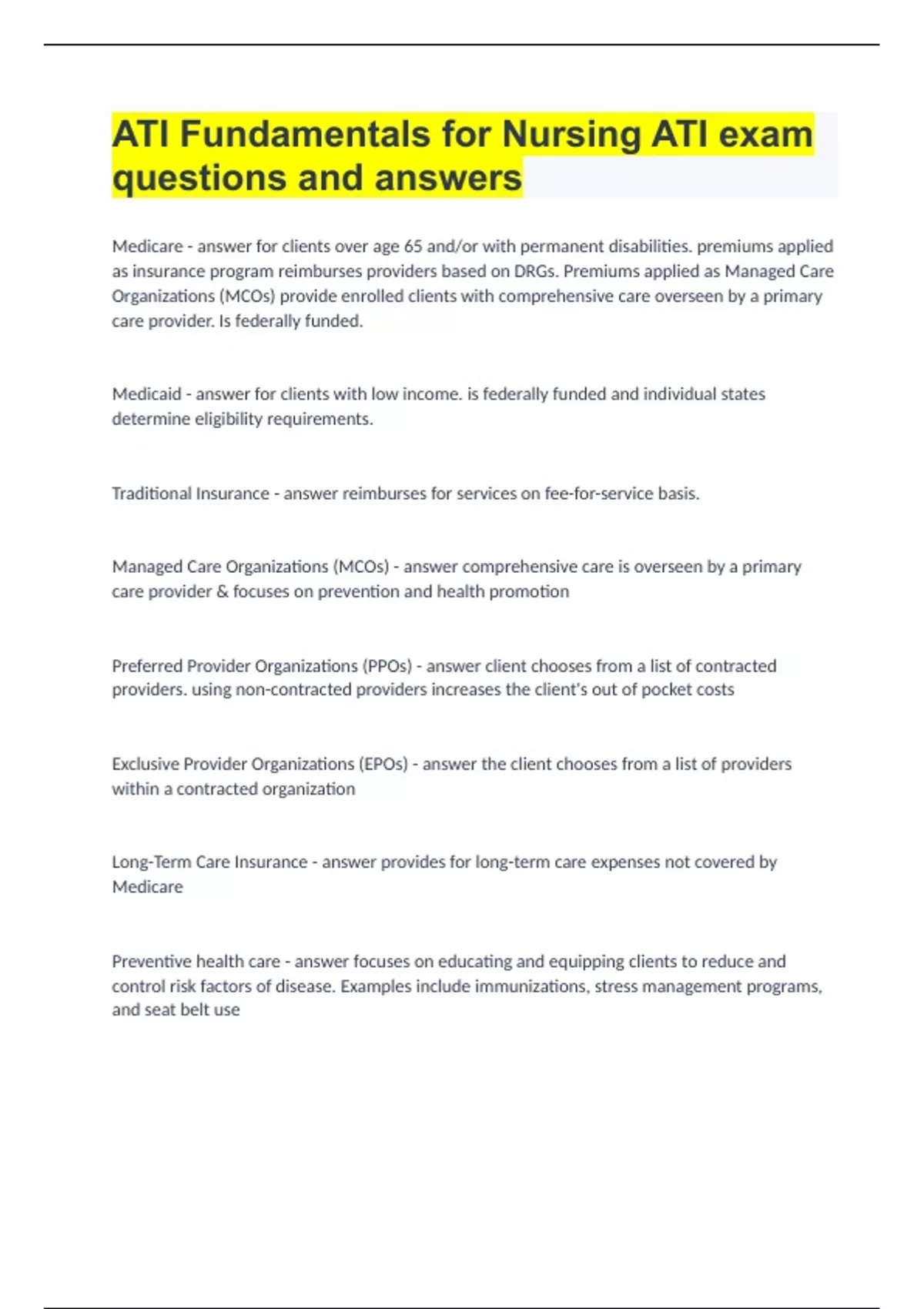 ATI Fundamentals for Nursing ATI exam questions and answers

Medicare - answer for clients over age 65 and/or with permanent disabilities. premiums applied as insurance program reimburses providers based on DRGs. Premiums applied as Managed Care Organizations (MCOs) provide enrolled clients with comprehensive care overseen by a primary care provider. Is federally funded.

Medicaid - answer for clients with low income. is federally funded and individual states determine eligibility requirements.

Traditional Insurance - answer reimburses for services on fee-for-service basis.

Managed Care Organizations (MCOs) - answer comprehensive care is overseen by a primary care provider & focuses on prevention and health promotion

Preferred Provider Organizations (PPOs) - answer client chooses from a list of contracted providers. using non-contracted providers increases the client's out of pocket costs

Exclusive Provider Organizations (EPOs) - answer the client chooses from a list of providers within a contracted organization

Long-Term Care Insurance - answer provides for long-term care expenses not covered by Medicare

Preventive health care - answer focuses on educating and equipping clients to reduce and control risk factors of disease. Examples include immunizations, stress management programs, and seat belt use